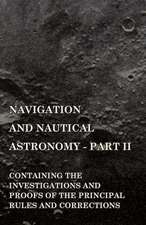 NAVIGATION AND NAUTICAL ASTRONOMY - PART II

CONTAINING THE INVESTIGATIONS AND PROOFS OF THE PRINCIPAL RULES AND CORRECTIONS